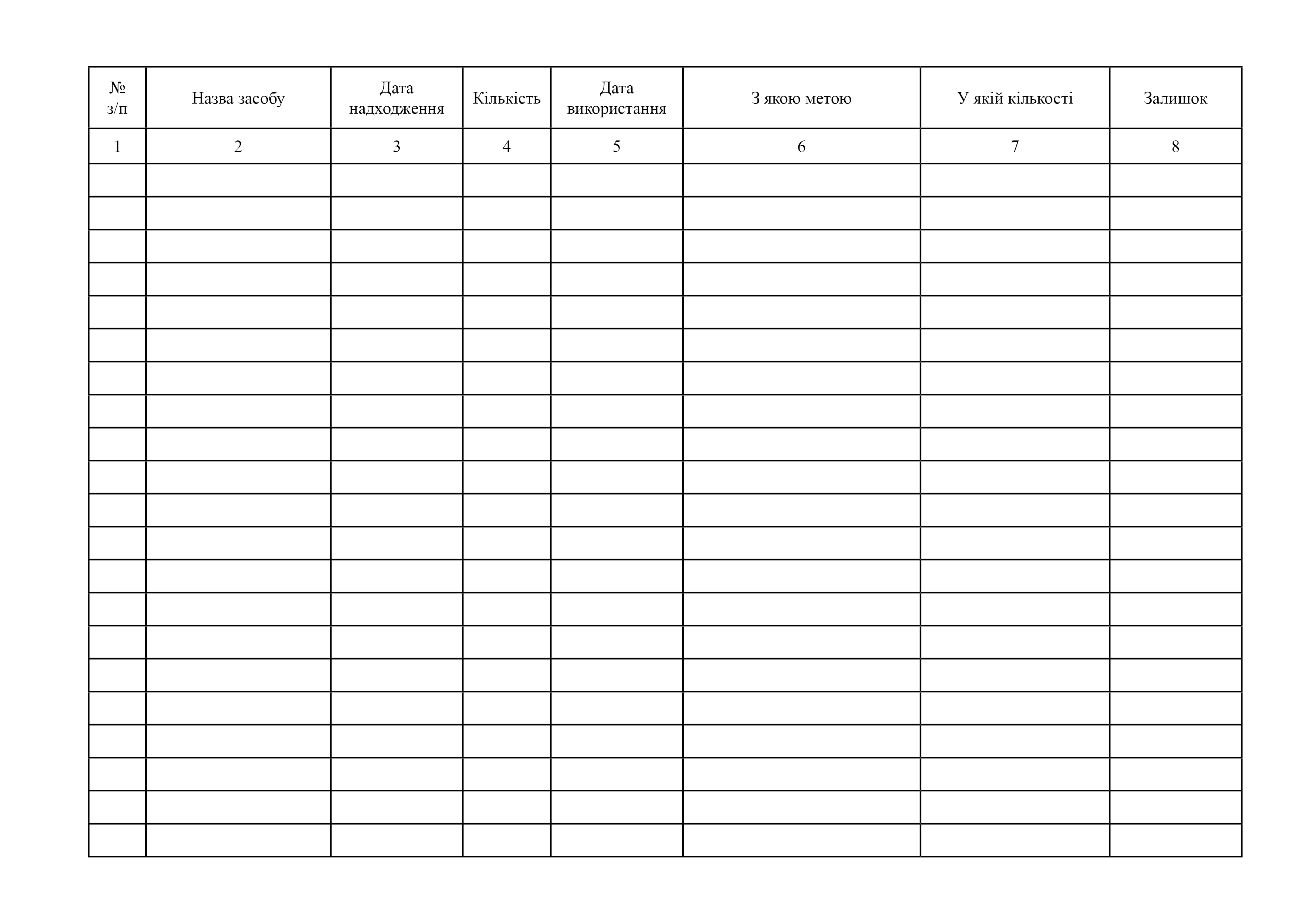 | № з/п | Назва засобу | Дата надходження | Кількість | Дата використання | З якою метою | У якій кількості | Залишок |
|---|---|---|---|---|---|---|---|
| 1 | 2 | 3 | 4 | 5 | 6 | 7 | 8 |
| | | | | | | | |
| | | | | | | | |
| | | | | | | | |
| | | | | | | | |
| | | | | | | | |
| | | | | | | | |
| | | | | | | | |
| | | | | | | | |
| | | | | | | | |
| | | | | | | | |
| | | | | | | | |
| | | | | | | | |
| | | | | | | | |
| | | | | | | | |
| | | | | | | | |
| | | | | | | | |
| | | | | | | | |
| | | | | | | | |
| | | | | | | | |
| | | | | | | | |
| | | | | | | | |